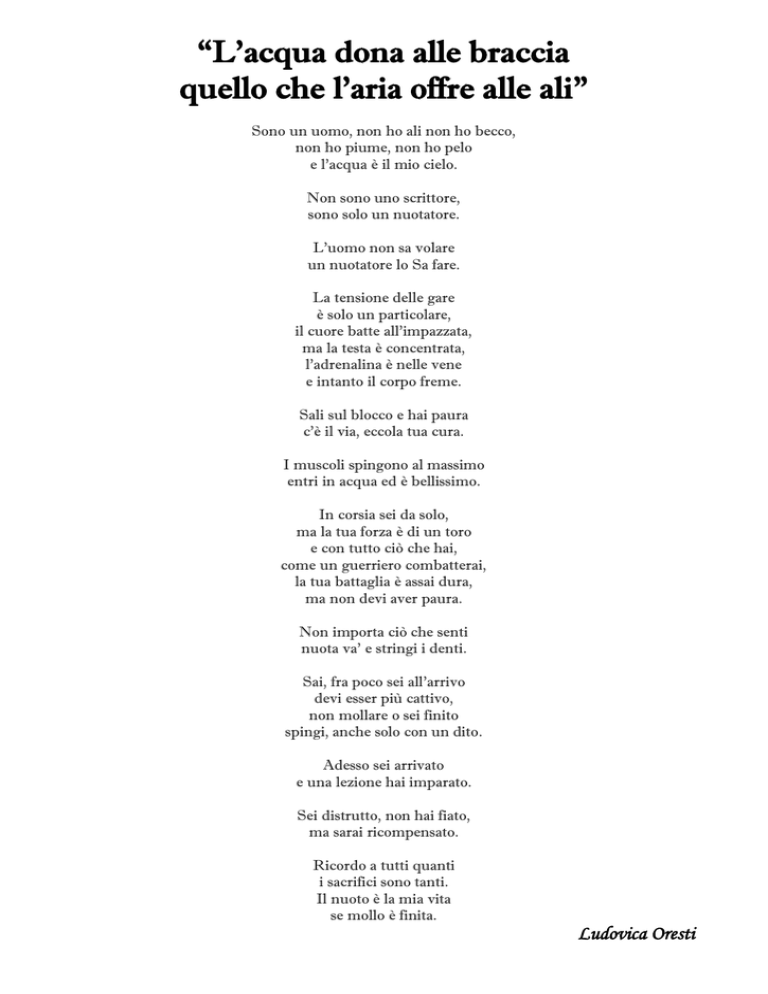 “L’acqua dona alle braccia
quello che l’aria offre alle ali”

Sono un uomo, non ho ali non ho becco,
non ho piume, non ho pelo
e l’acqua è il mio cielo.

Non sono uno scrittore,
sono solo un nuotatore.

L’uomo non sa volare
un nuotatore lo Sa fare.

La tensione delle gare
è solo un particolare,
il cuore batte all’impazzata,
ma la testa è concentrata,
l’adrenalina è nelle vene
e intanto il corpo freme.

Sali sul blocco e hai paura
c’è il via, eccola tua cura.

I muscoli spingono al massimo
entri in acqua ed è bellissimo.

In corsia sei da solo,
ma la tua forza è di un toro
e con tutto ciò che hai,
come un guerriero combatterai,
la tua battaglia è assai dura,
ma non devi aver paura.

Non importa ciò che senti
nuota va’ e stringi i denti.

Sai, fra poco sei all’arrivo
devi esser più cattivo,
non mollare o sei finito
spingi, anche solo con un dito.

Adesso sei arrivato
e una lezione hai imparato.

Sei distrutto, non hai fiato,
ma sarai ricompensato.

Ricordo a tutti quanti
i sacrifici sono tanti.
Il nuoto è la mia vita
se mollo è finita.

Ludovica Oresti